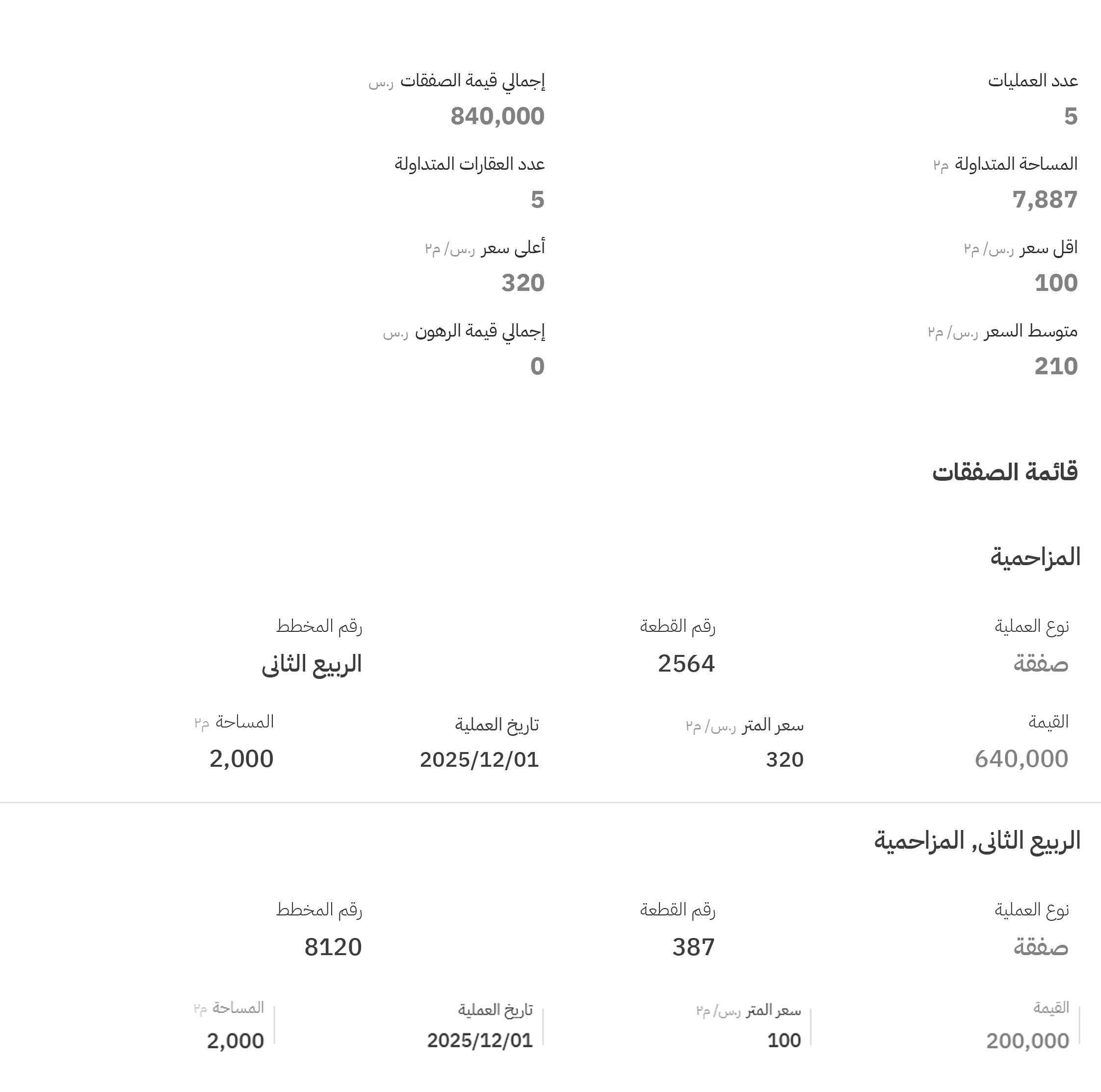 عدد العمليات
5

إجمالي قيمة الصفقات ر.س
840,000

المساحة المتداولة م٢
7,887

عدد العقارات المتداولة
5

اقل سعر ر.س/ م٢
100

أعلى سعر ر.س/ م٢
320

متوسط السعر ر.س/ م٢
210

إجمالي قيمة الرهون ر.س
0

قائمة الصفقات

المزاحمية

نوع العملية
صفقة

رقم القطعة
2564

رقم المخطط
الربيع الثانى

القيمة
640,000

سعر المتر ر.س/ م٢
320

تاريخ العملية
2025/12/01

المساحة م٢
2,000

الربيع الثانى, المزاحمية

نوع العملية
صفقة

رقم القطعة
387

رقم المخطط
8120

القيمة
200,000

سعر المتر ر.س/ م٢
100

تاريخ العملية
2025/12/01

المساحة م٢
2,000